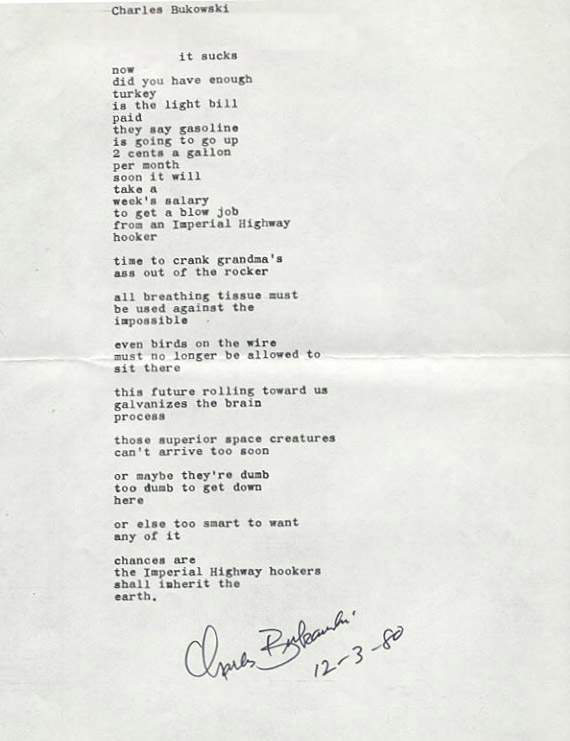 Charles Bukowski

it sucks

now
did you have enough
turkey
is the light bill
paid
they say gasoline
is going to go up
2 cents a gallon
per month
soon it will
take a
week's salary
to get a blow job
from an Imperial Highway
hooker

time to crank grandma's
ass out of the rocker

all breathing tissue must
be used against the
impossible

even birds on the wire
must no longer be allowed to
sit there

this future rolling toward us
galvanizes the brain
process

those superior space creatures
can't arrive too soon

or maybe they're dumb
too dumb to get down
here

or else too smart to want
any of it

chances are
the Imperial Highway hookers
shall inherit the
earth.

Charles Bukowski
12-3-80